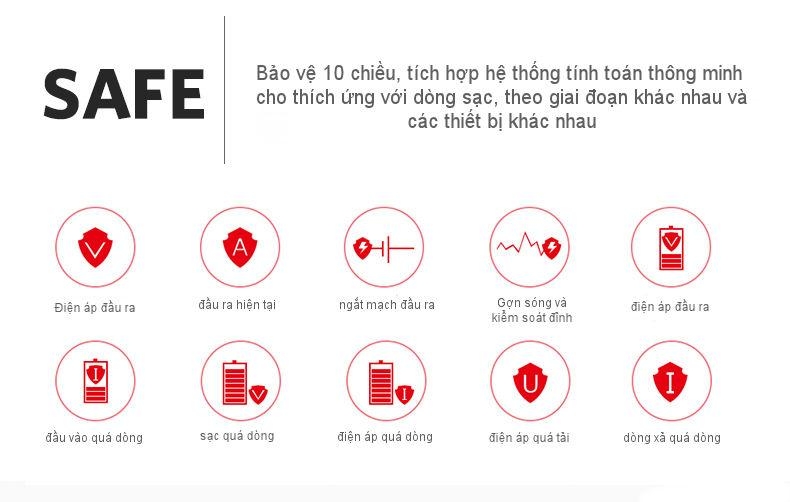 SAFE

Bảo vệ 10 chiều, tích hợp hệ thống tính toán thông minh cho thích ứng với dòng sạc, theo giai đoạn khác nhau và các thiết bị khác nhau

V
Điện áp đầu ra

A
đầu ra hiện tại

ngắt mạch đầu ra

Gợn sóng và kiểm soát đỉnh

V
điện áp đầu ra

I
đầu vào quá dòng

V
sạc quá dòng

I
điện áp quá dòng

U
điện áp quá tải

I
dòng xả quá dòng